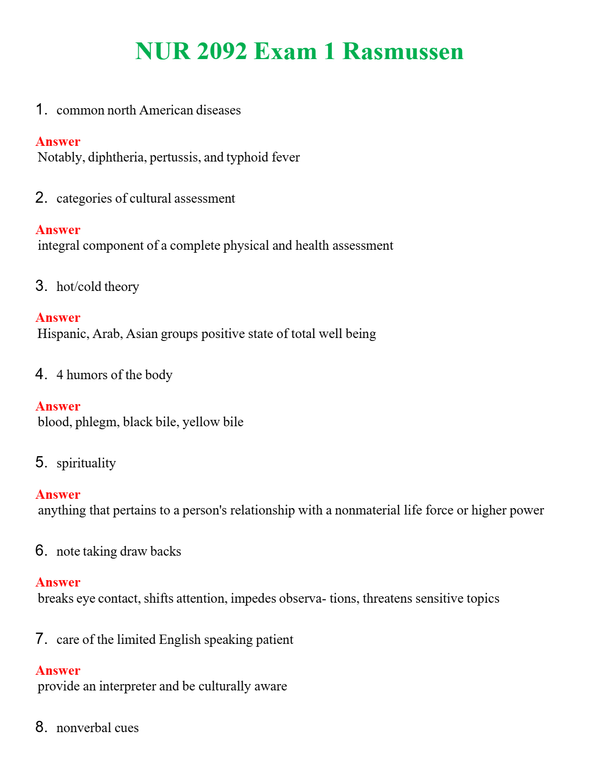 NUR 2092 Exam 1 Rasmussen

1. common north American diseases

Answer
Notably, diphtheria, pertussis, and typhoid fever

2. categories of cultural assessment

Answer
integral component of a complete physical and health assessment

3. hot/cold theory

Answer
Hispanic, Arab, Asian groups positive state of total well being

4. 4 humors of the body

Answer
blood, phlegm, black bile, yellow bile

5. spirituality

Answer
anything that pertains to a person's relationship with a nonmaterial life force or higher power

6. note taking draw backs

Answer
breaks eye contact, shifts attention, impedes observa- tions, threatens sensitive topics

7. care of the limited English speaking patient

Answer
provide an interpreter and be culturally aware

8. nonverbal cues